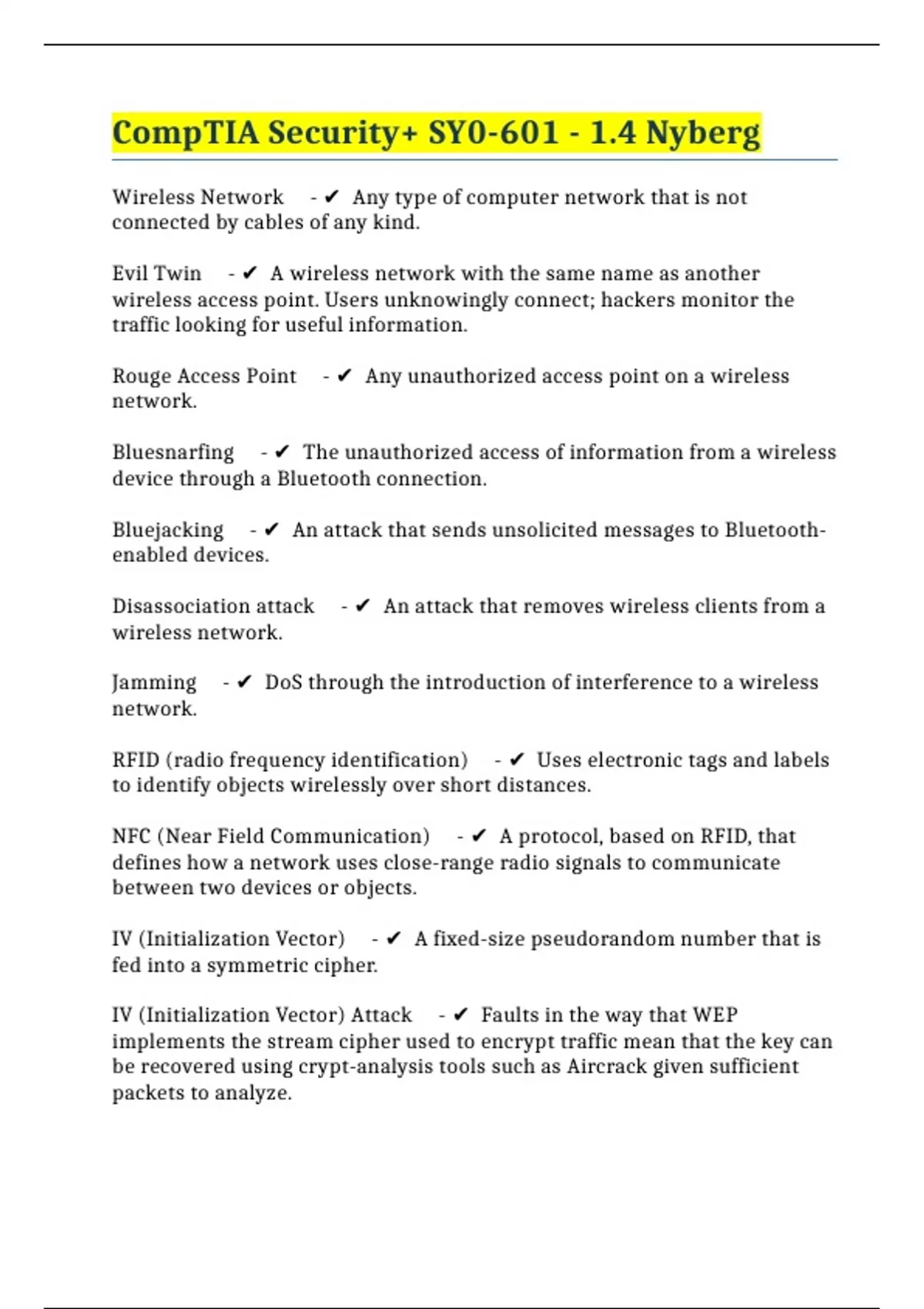 CompTIA Security+ SY0-601 - 1.4 Nyberg

Wireless Network - ✔ Any type of computer network that is not connected by cables of any kind.

Evil Twin - ✔ A wireless network with the same name as another wireless access point. Users unknowingly connect; hackers monitor the traffic looking for useful information.

Rouge Access Point - ✔ Any unauthorized access point on a wireless network.

Bluesnarfing - ✔ The unauthorized access of information from a wireless device through a Bluetooth connection.

Bluejacking - ✔ An attack that sends unsolicited messages to Bluetooth-enabled devices.

Disassociation attack - ✔ An attack that removes wireless clients from a wireless network.

Jamming - ✔ DoS through the introduction of interference to a wireless network.

RFID (radio frequency identification) - ✔ Uses electronic tags and labels to identify objects wirelessly over short distances.

NFC (Near Field Communication) - ✔ A protocol, based on RFID, that defines how a network uses close-range radio signals to communicate between two devices or objects.

IV (Initialization Vector) - ✔ A fixed-size pseudorandom number that is fed into a symmetric cipher.

IV (Initialization Vector) Attack - ✔ Faults in the way that WEP implements the stream cipher used to encrypt traffic mean that the key can be recovered using crypt-analysis tools such as Aircrack given sufficient packets to analyze.